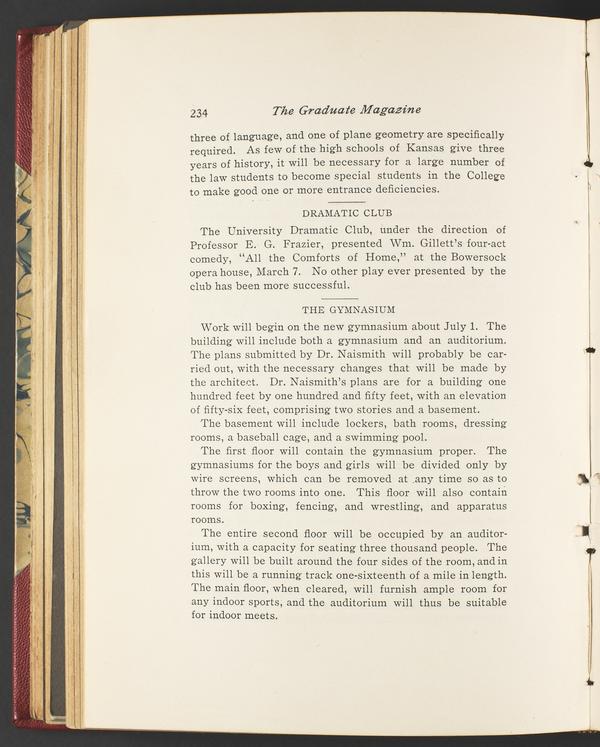 234 The Graduate Magazine

three of language, and one of plane geometry are specifically required. As few of the high schools of Kansas give three years of history, it will be necessary for a large number of the law students to become special students in the College to make good one or more entrance deficiencies.

DRAMATIC CLUB

The University Dramatic Club, under the direction of Professor E. G. Frazier, presented Wm. Gillett's four-act comedy, "All the Comforts of Home," at the Bowersock opera house, March 7. No other play ever presented by the club has been more successful.

THE GYMNASIUM

Work will begin on the new gymnasium about July 1. The building will include both a gymnasium and an auditorium. The plans submitted by Dr. Naismith will probably be carried out, with the necessary changes that will be made by the architect. Dr. Naismith's plans are for a building one hundred feet by one hundred and fifty feet, with an elevation of fifty-six feet, comprising two stories and a basement.

The basement will include lockers, bath rooms, dressing rooms, a baseball cage, and a swimming pool.

The first floor will contain the gymnasium proper. The gymnasiums for the boys and girls will be divided only by wire screens, which can be removed at any time so as to throw the two rooms into one. This floor will also contain rooms for boxing, fencing, and wrestling, and apparatus rooms.

The entire second floor will be occupied by an auditorium, with a capacity for seating three thousand people. The gallery will be built around the four sides of the room, and in this will be a running track one-sixteenth of a mile in length. The main floor, when cleared, will furnish ample room for any indoor sports, and the auditorium will thus be suitable for indoor meets.